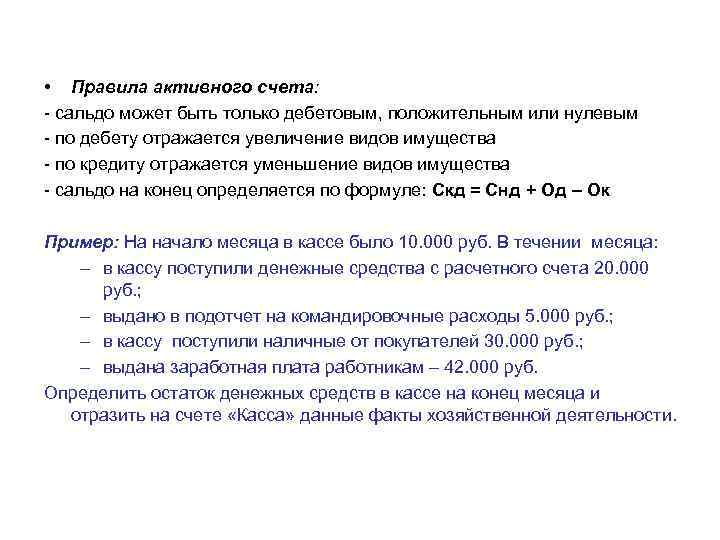 • Правила активного счета:
- сальдо может быть только дебетовым, положительным или нулевым
- по дебету отражается увеличение видов имущества
- по кредиту отражается уменьшение видов имущества
- сальдо на конец определяется по формуле: Скд = Снд + Од – Ок

Пример: На начало месяца в кассе было 10.000 руб. В течении месяца:
– в кассу поступили денежные средства с расчетного счета 20.000 руб.;
– выдано в подотчет на командировочные расходы 5.000 руб.;
– в кассу поступили наличные от покупателей 30.000 руб.;
– выдана заработная плата работникам – 42.000 руб.
Определить остаток денежных средств в кассе на конец месяца и отразить на счете «Касса» данные факты хозяйственной деятельности.